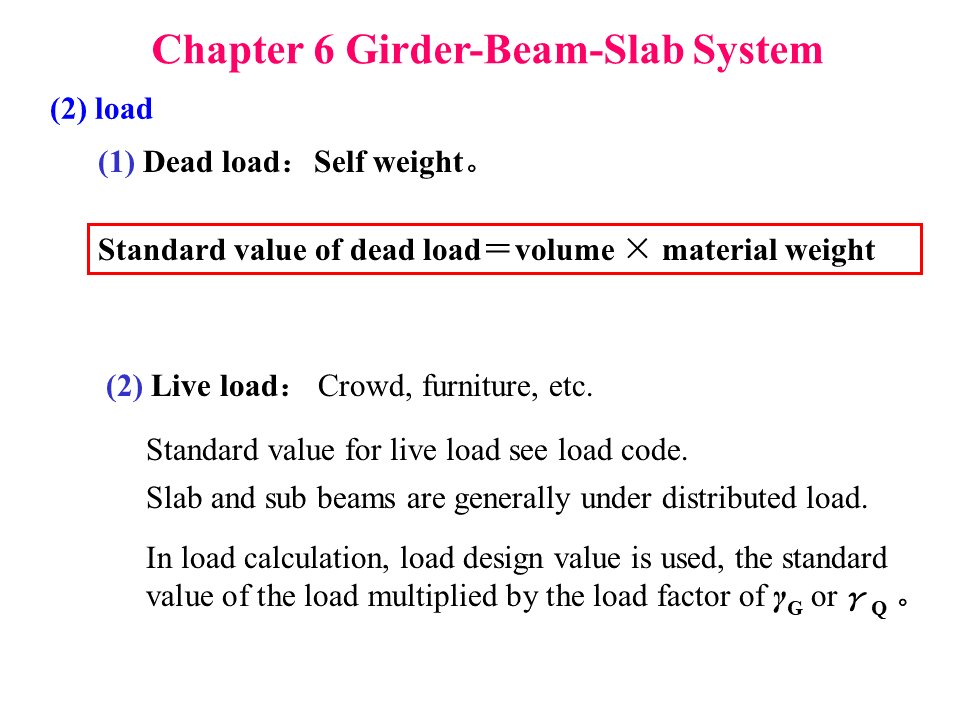 Chapter 6 Girder-Beam-Slab System

(2) load

(1) Dead load： Self weight。

Standard value of dead load＝volume × material weight

(2) Live load： Crowd, furniture, etc.

Standard value for live load see load code.

Slab and sub beams are generally under distributed load.

In load calculation, load design value is used, the standard value of the load multiplied by the load factor of $\gamma_G$ or $\gamma_Q$。